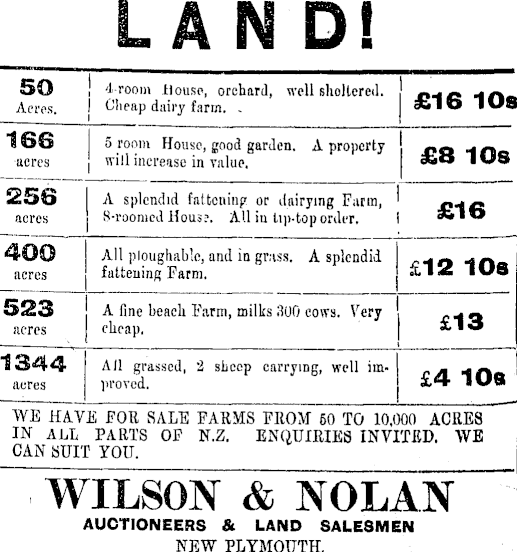 LAND!

| | | |
|---|---|---|
| 50 Acres. | 4-room House, orchard, well sheltered. Cheap dairy farm. | £16 10s |
| 166 acres | 5 room House, good garden. A property will increase in value. | £8 10s |
| 256 acres | A splendid fattening or dairying Farm, 8-roomed House. All in tip-top order. | £16 |
| 400 acres | All ploughable, and in grass. A splendid fattening Farm. | £12 10s |
| 523 acres | A fine beach Farm, milks 300 cows. Very cheap. | £13 |
| 1344 acres | All grassed, 2 sheep carrying, well improved. | £4 10s |

WE HAVE FOR SALE FARMS FROM 50 TO 10,000 ACRES IN ALL PARTS OF N.Z. ENQUIRIES INVITED. WE CAN SUIT YOU.

WILSON & NOLAN
AUCTIONEERS & LAND SALESMEN
NEW PLYMOUTH.